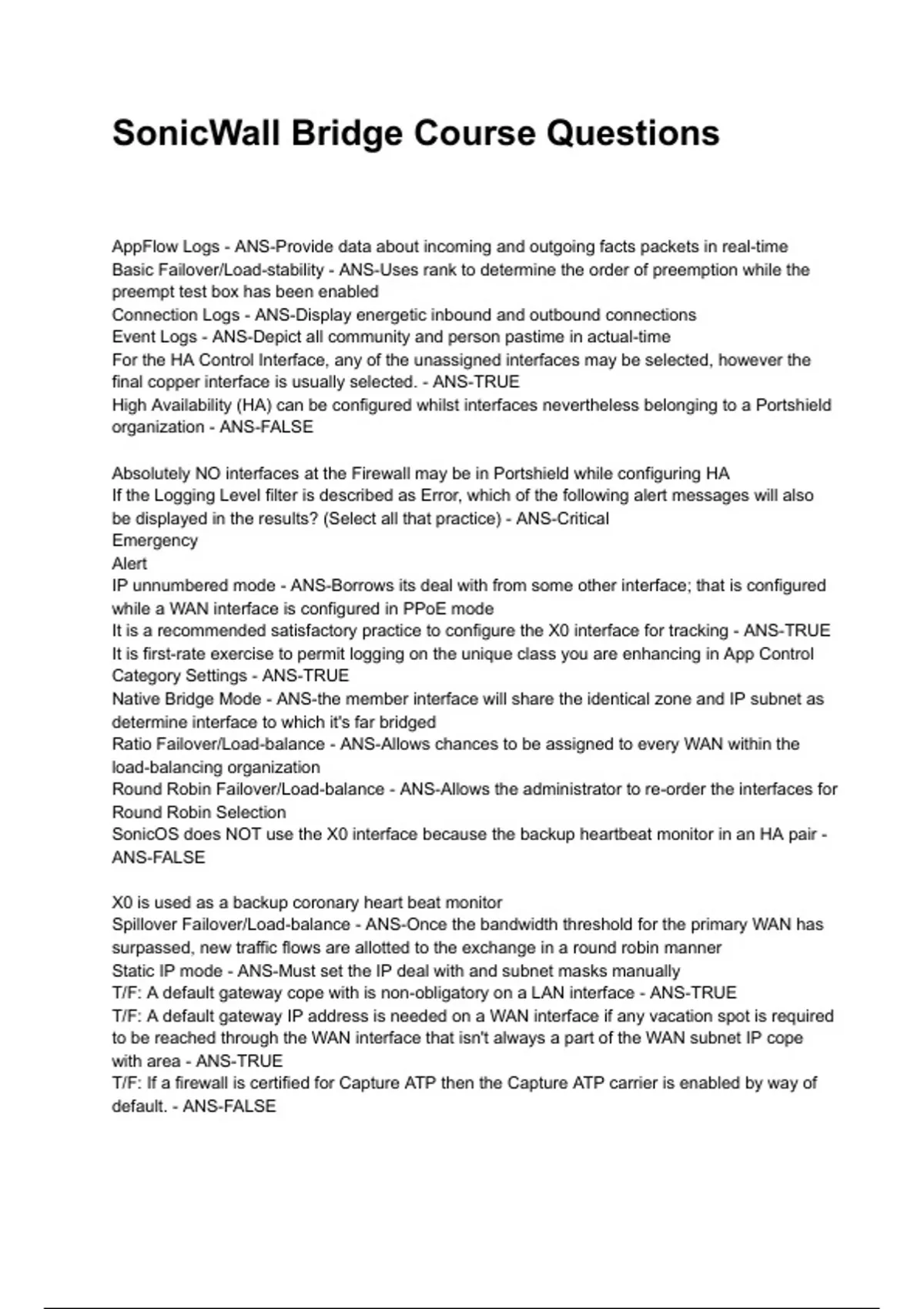 SonicWall Bridge Course Questions

AppFlow Logs - ANS-Provide data about incoming and outgoing facts packets in real-time
Basic Failover/Load-stability - ANS-Uses rank to determine the order of preemption while the preempt test box has been enabled
Connection Logs - ANS-Display energetic inbound and outbound connections
Event Logs - ANS-Depict all community and person pastime in actual-time
For the HA Control Interface, any of the unassigned interfaces may be selected, however the final copper interface is usually selected. - ANS-TRUE
High Availability (HA) can be configured whilst interfaces nevertheless belonging to a Portshield organization - ANS-FALSE

Absolutely NO interfaces at the Firewall may be in Portshield while configuring HA
If the Logging Level filter is described as Error, which of the following alert messages will also be displayed in the results? (Select all that practice) - ANS-Critical
Emergency
Alert
IP unnumbered mode - ANS-Borrows its deal with from some other interface; that is configured while a WAN interface is configured in PPoE mode
It is a recommended satisfactory practice to configure the X0 interface for tracking - ANS-TRUE
It is first-rate exercise to permit logging on the unique class you are enhancing in App Control Category Settings - ANS-TRUE
Native Bridge Mode - ANS-the member interface will share the identical zone and IP subnet as determine interface to which it's far bridged
Ratio Failover/Load-balance - ANS-Allows chances to be assigned to every WAN within the load-balancing organization
Round Robin Failover/Load-balance - ANS-Allows the administrator to re-order the interfaces for Round Robin Selection
SonicOS does NOT use the X0 interface because the backup heartbeat monitor in an HA pair - ANS-FALSE

X0 is used as a backup coronary heart beat monitor
Spillover Failover/Load-balance - ANS-Once the bandwidth threshold for the primary WAN has surpassed, new traffic flows are allotted to the exchange in a round robin manner
Static IP mode - ANS-Must set the IP deal with and subnet masks manually
T/F: A default gateway cope with is non-obligatory on a LAN interface - ANS-TRUE
T/F: A default gateway IP address is needed on a WAN interface if any vacation spot is required to be reached through the WAN interface that isn't always a part of the WAN subnet IP cope with area - ANS-TRUE
T/F: If a firewall is certified for Capture ATP then the Capture ATP carrier is enabled by way of default. - ANS-FALSE